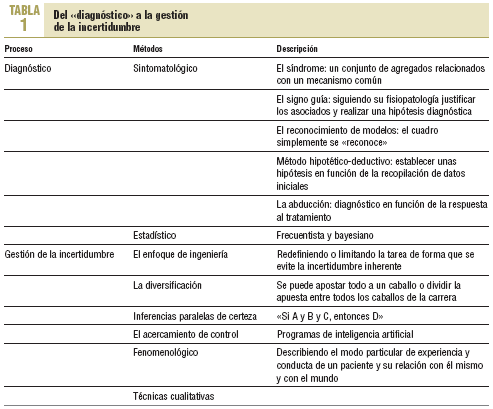 TABLA 1 Del «diagnóstico» a la gestión de la incertidumbre

| Proceso | Métodos | Descripción |
|---|---|---|
| Diagnóstico | Sintomatológico | El síndrome: un conjunto de agregados relacionados con un mecanismo común |
| | | El signo guía: siguiendo su fisiopatología justificar los asociados y realizar una hipótesis diagnóstica |
| | | El reconocimiento de modelos: el cuadro simplemente se «reconoce» |
| | | Método hipotético-deductivo: establecer unas hipótesis en función de la recopilación de datos iniciales |
| | | La abducción: diagnóstico en función de la respuesta al tratamiento |
| | Estadístico | Frecuentista y bayesiano |
| Gestión de la incertidumbre | El enfoque de ingeniería | Redefiniendo o limitando la tarea de forma que se evite la incertidumbre inherente |
| | La diversificación | Se puede apostar todo a un caballo o dividir la apuesta entre todos los caballos de la carrera |
| | Inferencias paralelas de certeza | «Si A y B y C, entonces D» |
| | El acercamiento de control | Programas de inteligencia artificial |
| | Fenomenológico | Describiendo el modo particular de experiencia y conducta de un paciente y su relación con él mismo y con el mundo |
| | Técnicas cualitativas | |